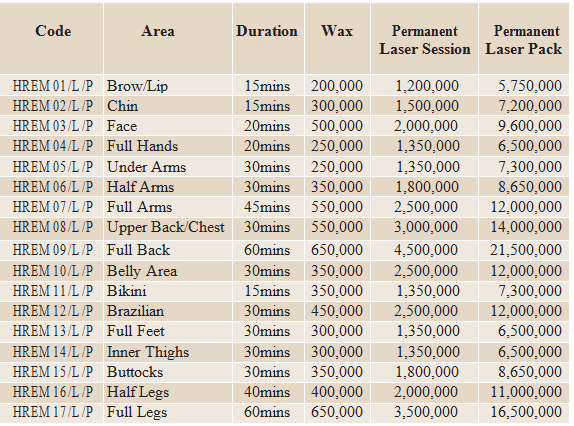 | Code | Area | Duration | Wax | Permanent Laser Session | Permanent Laser Pack |
|---|---|---|---|---|---|
| HREM 01/L/P | Brow/Lip | 15mins | 200,000 | 1,200,000 | 5,750,000 |
| HREM 02/L/P | Chin | 15mins | 300,000 | 1,500,000 | 7,200,000 |
| HREM 03/L/P | Face | 20mins | 500,000 | 2,000,000 | 9,600,000 |
| HREM 04/L/P | Full Hands | 20mins | 250,000 | 1,350,000 | 6,500,000 |
| HREM 05/L/P | Under Arms | 30mins | 250,000 | 1,350,000 | 7,300,000 |
| HREM 06/L/P | Half Arms | 30mins | 350,000 | 1,800,000 | 8,650,000 |
| HREM 07/L/P | Full Arms | 45mins | 550,000 | 2,500,000 | 12,000,000 |
| HREM 08/L/P | Upper Back/Chest | 30mins | 550,000 | 3,000,000 | 14,000,000 |
| HREM 09/L/P | Full Back | 60mins | 650,000 | 4,500,000 | 21,500,000 |
| HREM 10/L/P | Belly Area | 30mins | 350,000 | 2,500,000 | 12,000,000 |
| HREM 11/L/P | Bikini | 15mins | 350,000 | 1,350,000 | 7,300,000 |
| HREM 12/L/P | Brazilian | 30mins | 450,000 | 2,500,000 | 12,000,000 |
| HREM 13/L/P | Full Feet | 30mins | 300,000 | 1,350,000 | 6,500,000 |
| HREM 14/L/P | Inner Thighs | 30mins | 300,000 | 1,350,000 | 6,500,000 |
| HREM 15/L/P | Buttocks | 30mins | 350,000 | 1,800,000 | 8,650,000 |
| HREM 16/L/P | Half Legs | 40mins | 400,000 | 2,000,000 | 11,000,000 |
| HREM 17/L/P | Full Legs | 60mins | 650,000 | 3,500,000 | 16,500,000 |